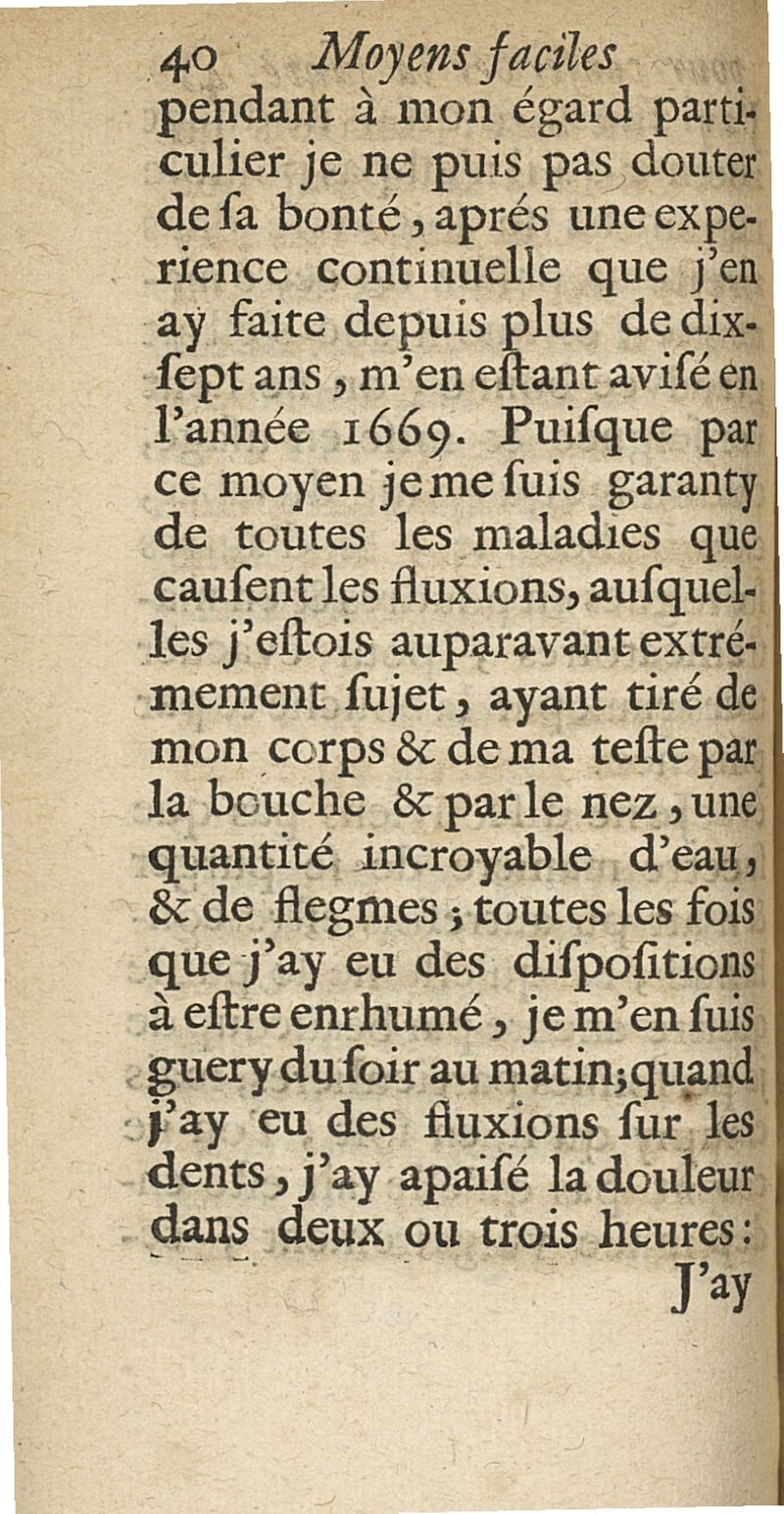 40 Moyens faciles
pendant à mon égard particulier je ne puis pas douter de ſa bonté, aprés une experience continuelle que j'en ay faite depuis plus de dix-ſept ans, m'en eſtant aviſé en l'année 1669. Puiſque par ce moyen je me ſuis garanty de toutes les maladies que cauſent les fluxions, auſquelles j'eſtois auparavant extrémement ſujet, ayant tiré de mon corps & de ma teſte par la bouche & par le nez, une quantité incroyable d'eau, & de flegmes; toutes les fois que j'ay eu des diſpoſitions à eſtre enrhumé, je m'en ſuis guery du ſoir au matin; quand j'ay eu des fluxions ſur les dents, j'ay apaiſé la douleur dans deux ou trois heures:
J'ay